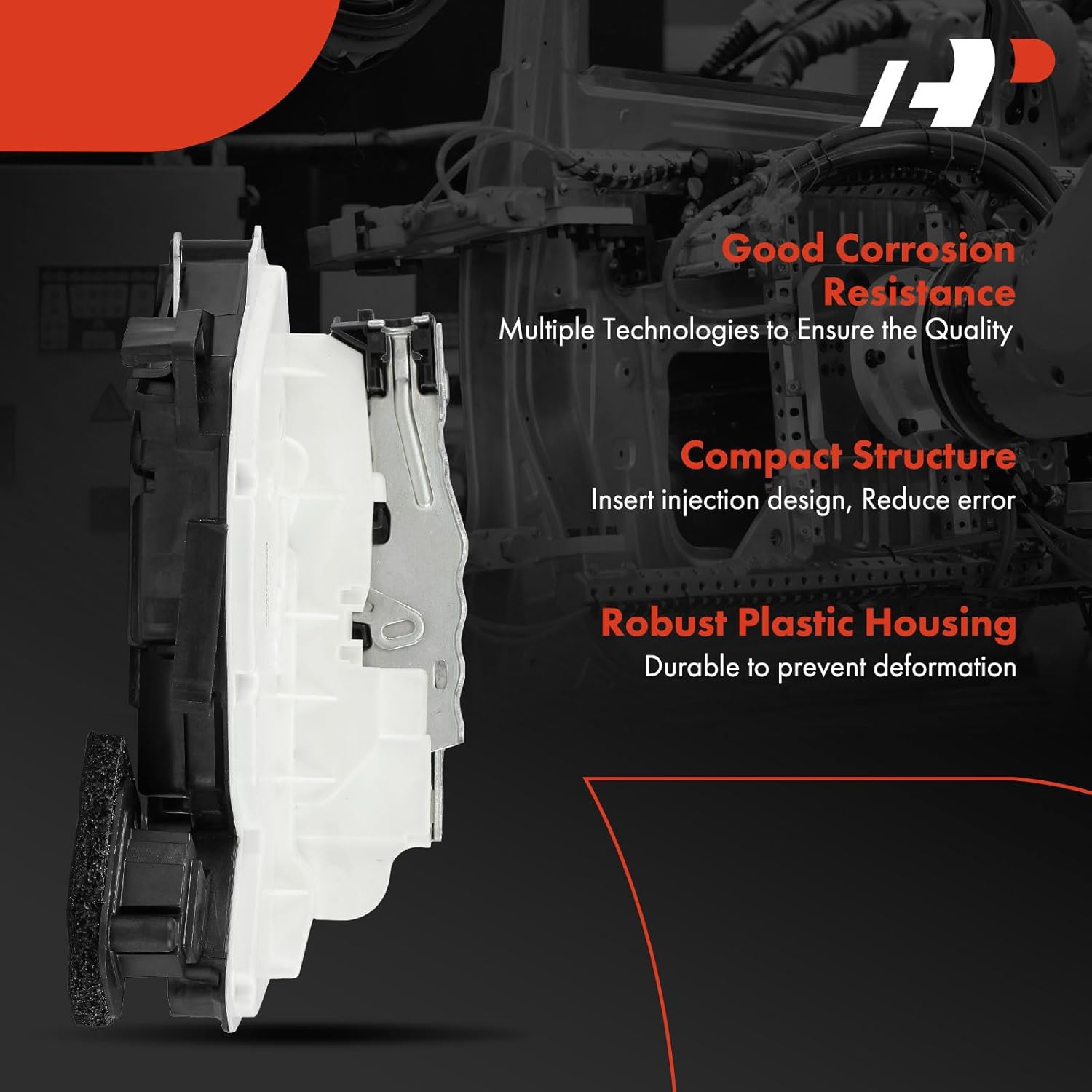 Good Corrosion Resistance

Multiple Technologies to Ensure the Quality

Compact Structure

Insert injection design, Reduce error

Robust Plastic Housing

Durable to prevent deformation